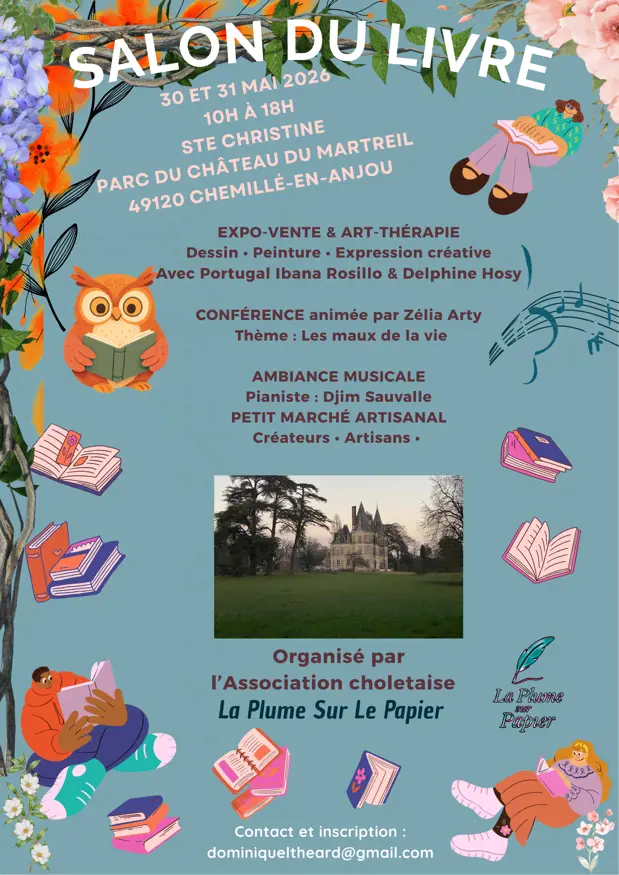 SALON DU LIVRE

30 ET 31 MAI 2026
10H À 18H
STE CHRISTINE
PARC DU CHÂTEAU DU MARTREIL
49120 CHEMILLÉ-EN-ANJOU

EXPO-VENTE & ART-THÉRAPIE
Dessin • Peinture • Expression créative
Avec Portugal Ibana Rosillo & Delphine Hosy

CONFÉRENCE animée par Zélia Arty
Thème : Les maux de la vie

AMBIANCE MUSICALE
Pianiste : Djim Sauvalle
PETIT MARCHÉ ARTISANAL
Créateurs • Artisans •

Organisé par
l'Association choletaise
La Plume Sur Le Papier

La Plume sur Papier

Contact et inscription :
dominiqueltheard@gmail.com